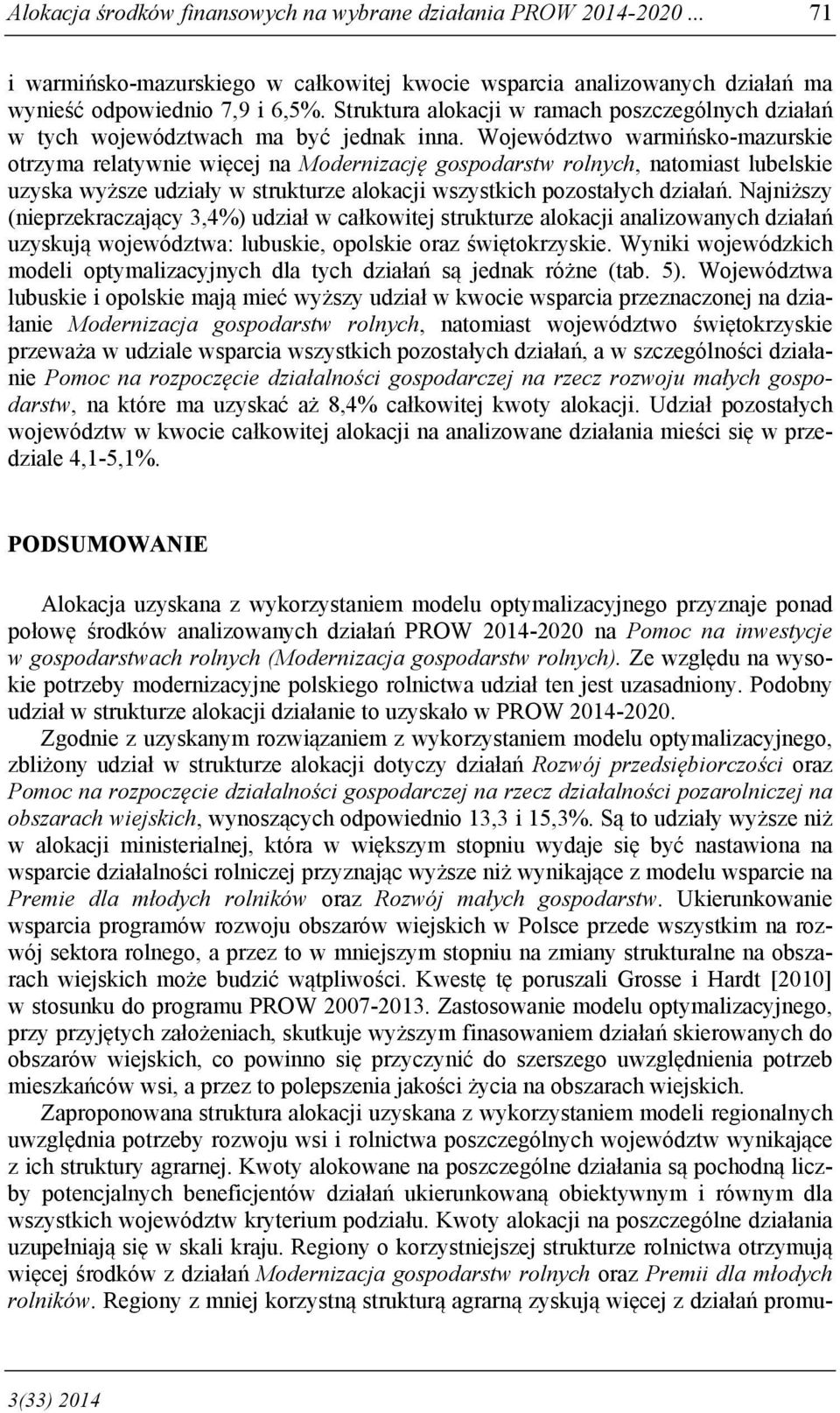 Alokacja środków finansowych na wybrane działania PROW 2014-2020 ... 71

i warmińsko-mazurskiego w całkowitej kwocie wsparcia analizowanych działań ma wynieść odpowiednio 7,9 i 6,5%. Struktura alokacji w ramach poszczególnych działań w tych województwach ma być jednak inna. Województwo warmińsko-mazurskie otrzyma relatywnie więcej na Modernizację gospodarstw rolnych, natomiast lubelskie uzyska wyższe udziały w strukturze alokacji wszystkich pozostałych działań. Najniższy (nieprzekraczający 3,4%) udział w całkowitej strukturze alokacji analizowanych działań uzyskują województwa: lubuskie, opolskie oraz świętokrzyskie. Wyniki wojewódzkich modeli optymalizacyjnych dla tych działań są jednak różne (tab. 5). Województwa lubuskie i opolskie mają mieć wyższy udział w kwocie wsparcia przeznaczonej na działanie Modernizacja gospodarstw rolnych, natomiast województwo świętokrzyskie przeważa w udziale wsparcia wszystkich pozostałych działań, a w szczególności działanie Pomoc na rozpoczęcie działalności gospodarczej na rzecz rozwoju małych gospodarstw, na które ma uzyskać aż 8,4% całkowitej kwoty alokacji. Udział pozostałych województw w kwocie całkowitej alokacji na analizowane działania mieści się w przedziale 4,1-5,1%.

PODSUMOWANIE

Alokacja uzyskana z wykorzystaniem modelu optymalizacyjnego przyznaje ponad połowę środków analizowanych działań PROW 2014-2020 na Pomoc na inwestycje w gospodarstwach rolnych (Modernizacja gospodarstw rolnych). Ze względu na wysokie potrzeby modernizacyjne polskiego rolnictwa udział ten jest uzasadniony. Podobny udział w strukturze alokacji działanie to uzyskało w PROW 2014-2020.

Zgodnie z uzyskanym rozwiązaniem z wykorzystaniem modelu optymalizacyjnego, zbliżony udział w strukturze alokacji dotyczy działań Rozwój przedsiębiorczości oraz Pomoc na rozpoczęcie działalności gospodarczej na rzecz działalności pozarolniczej na obszarach wiejskich, wynoszących odpowiednio 13,3 i 15,3%. Są to udziały wyższe niż w alokacji ministerialnej, która w większym stopniu wydaje się być nastawiona na wsparcie działalności rolniczej przyznając wyższe niż wynikające z modelu wsparcie na Premie dla młodych rolników oraz Rozwój małych gospodarstw. Ukierunkowanie wsparcia programów rozwoju obszarów wiejskich w Polsce przede wszystkim na rozwój sektora rolnego, a przez to w mniejszym stopniu na zmiany strukturalne na obszarach wiejskich może budzić wątpliwości. Kwestę tę poruszali Grosse i Hardt [2010] w stosunku do programu PROW 2007-2013. Zastosowanie modelu optymalizacyjnego, przy przyjętych założeniach, skutkuje wyższym finasowaniem działań skierowanych do obszarów wiejskich, co powinno się przyczynić do szerszego uwzględnienia potrzeb mieszkańców wsi, a przez to polepszenia jakości życia na obszarach wiejskich.

Zaproponowana struktura alokacji uzyskana z wykorzystaniem modeli regionalnych uwzględnia potrzeby rozwoju wsi i rolnictwa poszczególnych województw wynikające z ich struktury agrarnej. Kwoty alokowane na poszczególne działania są pochodną liczby potencjalnych beneficjentów działań ukierunkowaną obiektywnym i równym dla wszystkich województw kryterium podziału. Kwoty alokacji na poszczególne działania uzupełniają się w skali kraju. Regiony o korzystniejszej strukturze rolnictwa otrzymują więcej środków z działań Modernizacja gospodarstw rolnych oraz Premii dla młodych rolników. Regiony z mniej korzystną strukturą agrarną zyskują więcej z działań promu-

3(33) 2014